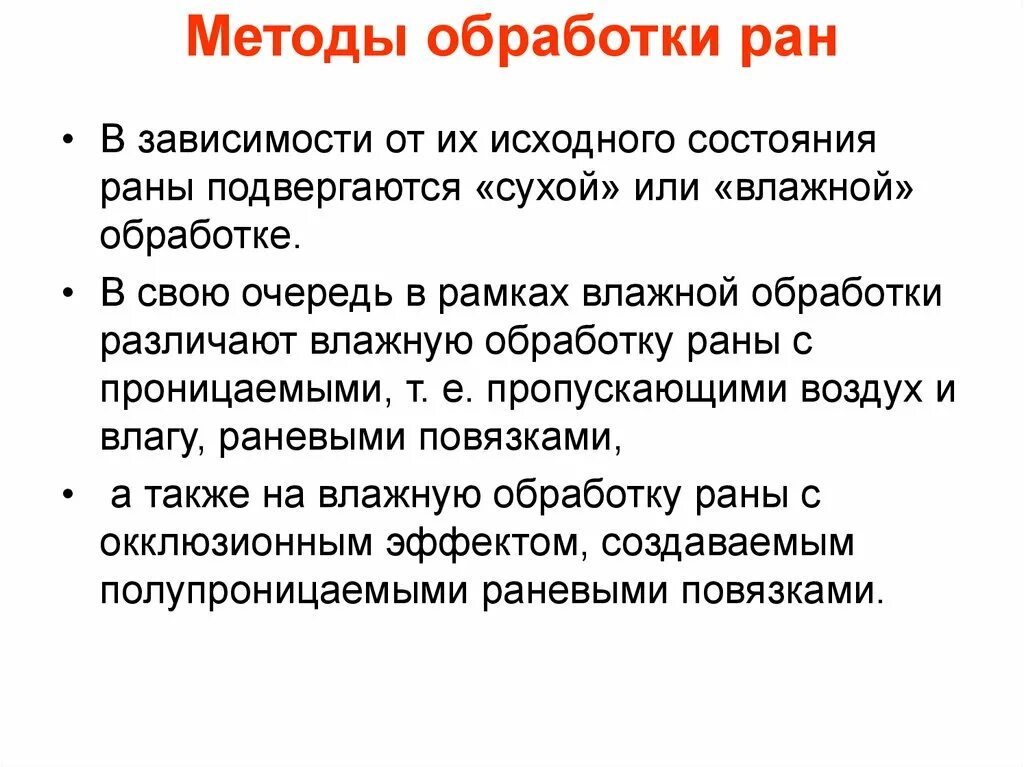 Методы обработки ран

• В зависимости от их исходного состояния раны подвергаются «сухой» или «влажной» обработке.

• В свою очередь в рамках влажной обработки различают влажную обработку раны с проницаемыми, т. е. пропускающими воздух и влагу, раневыми повязками,

• а также на влажную обработку раны с окклюзионным эффектом, создаваемым полупроницаемыми раневыми повязками.